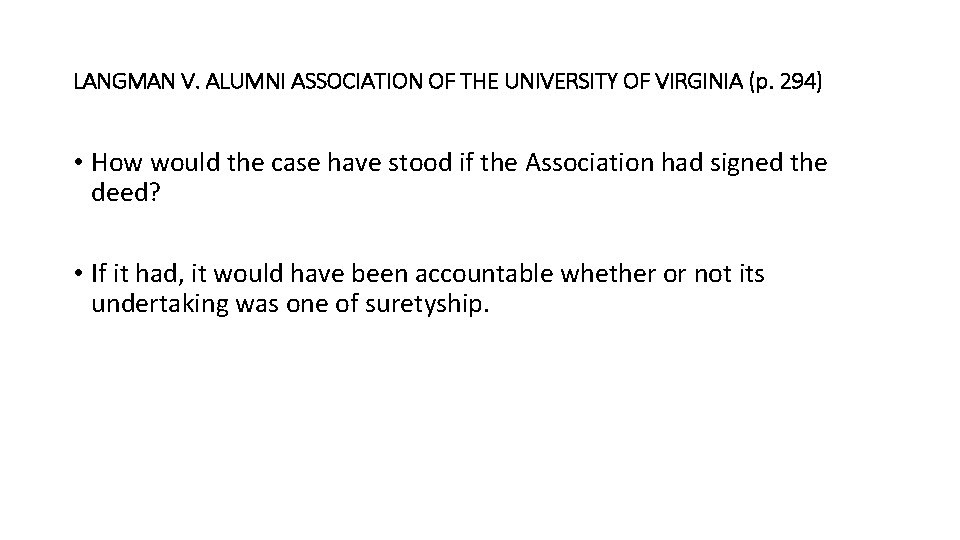 LANGMAN V. ALUMNI ASSOCIATION OF THE UNIVERSITY OF VIRGINIA (p. 294)

• How would the case have stood if the Association had signed the deed?

• If it had, it would have been accountable whether or not its undertaking was one of suretyship.